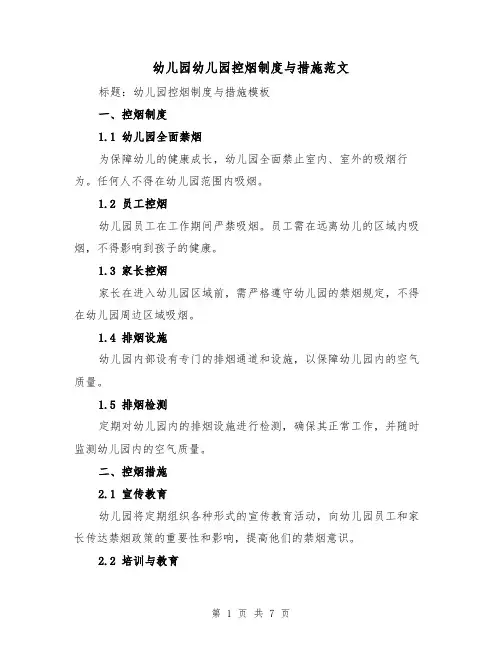 幼儿园幼儿园控烟制度与措施范文

标题：幼儿园控烟制度与措施模板

一、控烟制度

1.1 幼儿园全面禁烟

为保障幼儿的健康成长，幼儿园全面禁止室内、室外的吸烟行为。任何人不得在幼儿园范围内吸烟。

1.2 员工控烟

幼儿园员工在工作期间严禁吸烟。员工需在远离幼儿的区域内吸烟，不得影响到孩子的健康。

1.3 家长控烟

家长在进入幼儿园区域前，需严格遵守幼儿园的禁烟规定，不得在幼儿园周边区域吸烟。

1.4 排烟设施

幼儿园内部设有专门的排烟通道和设施，以保障幼儿园内的空气质量。

1.5 排烟检测

定期对幼儿园内的排烟设施进行检测，确保其正常工作，并随时监测幼儿园内的空气质量。

二、控烟措施

2.1 宣传教育

幼儿园将定期组织各种形式的宣传教育活动，向幼儿园员工和家长传达禁烟政策的重要性和影响，提高他们的禁烟意识。

2.2 培训与教育

第 1 页 共 7 页